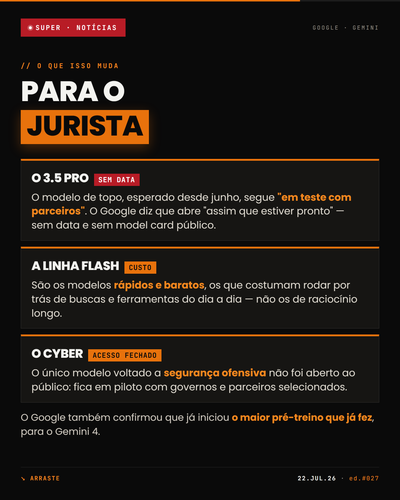 SUPER · NOTÍCIAS

GOOGLE · GEMINI

// O QUE ISSO MUDA

PARA O JURISTA

O 3.5 PRO SEM DATA

O modelo de topo, esperado desde junho, segue "em teste com parceiros". O Google diz que abre "assim que estiver pronto" — sem data e sem model card público.

A LINHA FLASH CUSTO

São os modelos rápidos e baratos, os que costumam rodar por trás de buscas e ferramentas do dia a dia — não os de raciocínio longo.

O CYBER ACESSO FECHADO

O único modelo voltado a segurança ofensiva não foi aberto ao público: fica em piloto com governos e parceiros selecionados.

O Google também confirmou que já iniciou o maior pré-treino que já fez, para o Gemini 4.

↘ ARRASTE

22.JUL.26 · ed.#027